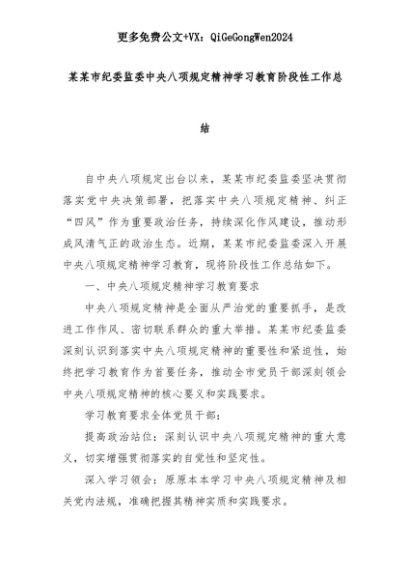 更多免费公文+VX：QiGeGongWen2024

某某市纪委监委中央八项规定精神学习教育阶段性工作总结

自中央八项规定出台以来，某某市纪委监委坚决贯彻落实党中央决策部署，把落实中央八项规定精神、纠正“四风”作为重要政治任务，持续深化作风建设，推动形成风清气正的政治生态。近期，某某市纪委监委深入开展中央八项规定精神学习教育，现将阶段性工作总结如下。

一、中央八项规定精神学习教育要求

中央八项规定精神是全面从严治党的重要抓手，是改进工作作风、密切联系群众的重大举措。某某市纪委监委深刻认识到落实中央八项规定精神的重要性和紧迫性，始终把学习教育作为首要任务，推动全市党员干部深刻领会中央八项规定精神的核心要义和实践要求。

学习教育要求全体党员干部：

提高政治站位：深刻认识中央八项规定精神的重大意义，切实增强贯彻落实的自觉性和坚定性。

深入学习领会：原原本本学习中央八项规定精神及相关党内法规，准确把握其精神实质和实践要求。